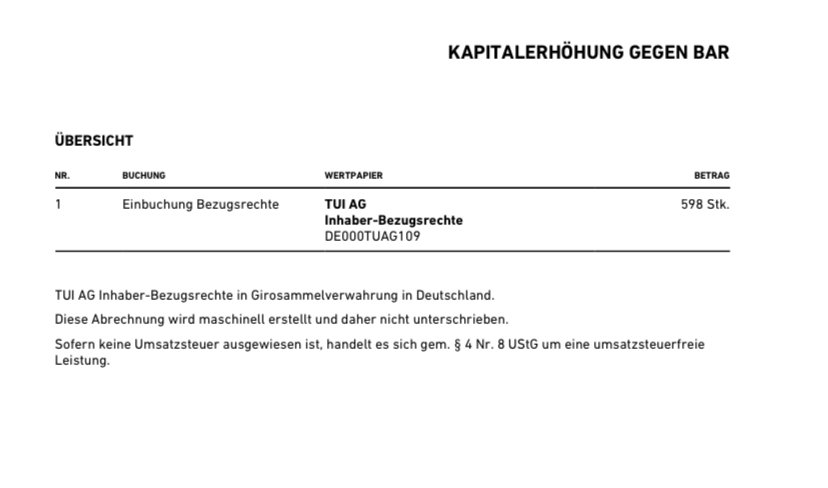 KAPITALERHÖHUNG GEGEN BAR

ÜBERSICHT

| NR. | BUCHUNG | WERTPAPIER | BETRAG |
|---|---|---|---|
| 1 | Einbuchung Bezugsrechte | TUI AG Inhaber-Bezugsrechte DE000TUAG109 | 598 Stk. |

TUI AG Inhaber-Bezugsrechte in Girosammelverwahrung in Deutschland.

Diese Abrechnung wird maschinell erstellt und daher nicht unterschrieben.

Sofern keine Umsatzsteuer ausgewiesen ist, handelt es sich gem. § 4 Nr. 8 UStG um eine umsatzsteuerfreie Leistung.